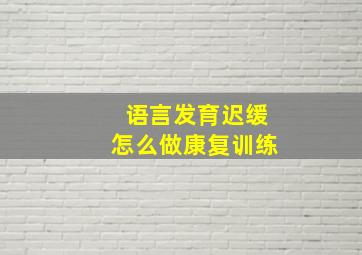 语言发育迟缓
怎么做康复训练